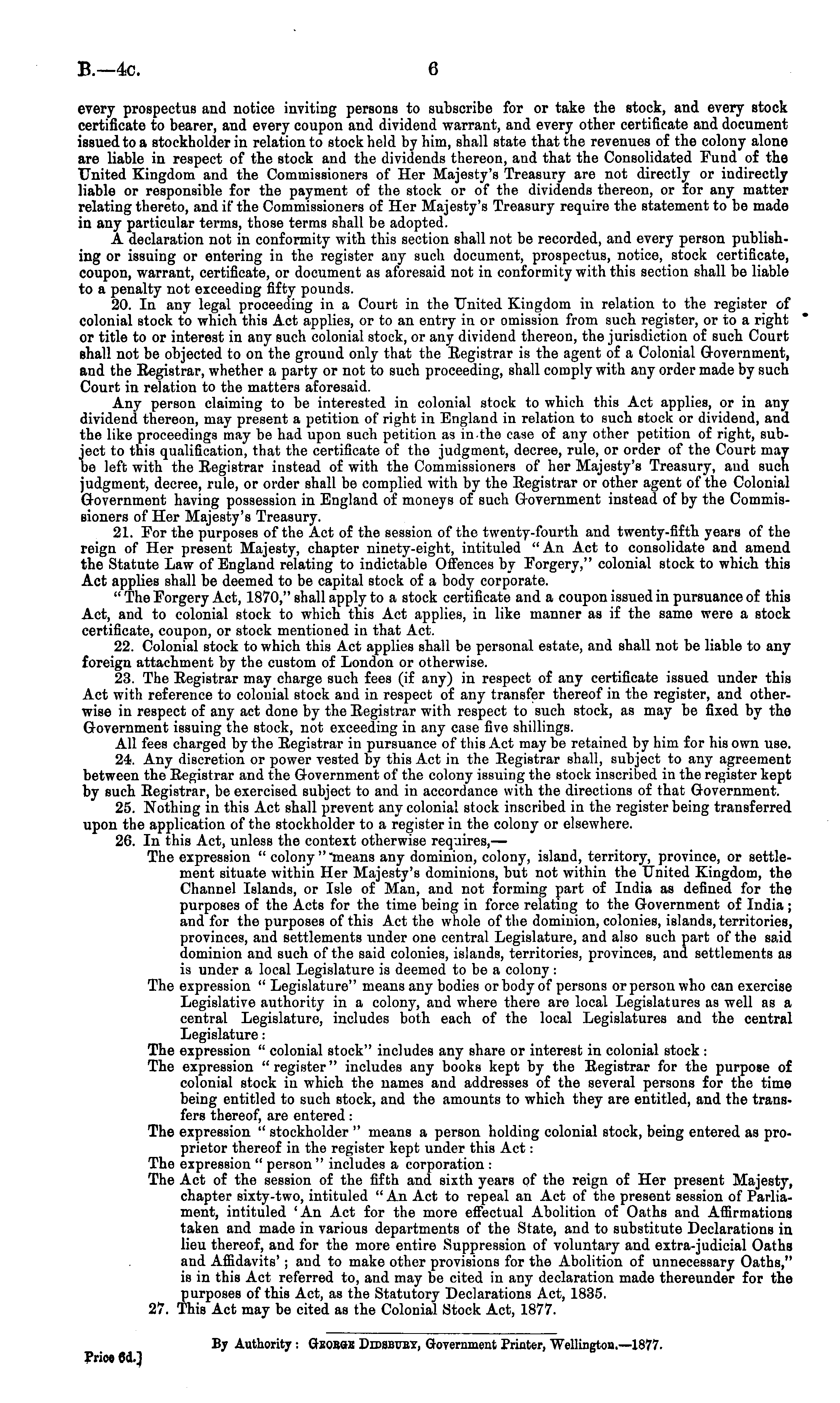 B.—4c. 6

every prospectus and notice inviting persons to subscribe for or take the stock, and every stock certificate to bearer, and every coupon and dividend warrant, and every other certificate and document issued to a stockholder in relation to stock held by him, shall state that the revenues of the colony alone are liable in respect of the stock and the dividends thereon, and that the Consolidated Fund of the United Kingdom and the Commissioners of Her Majesty's Treasury are not directly or indirectly liable or responsible for the payment of the stock or of the dividends thereon, or for any matter relating thereto, and if the Commissioners of Her Majesty's Treasury require the statement to be made in any particular terms, those terms shall be adopted.

A declaration not in conformity with this section shall not be recorded, and every person publishing or issuing or entering in the register any such document, prospectus, notice, stock certificate, coupon, warrant, certificate, or document as aforesaid not in conformity with this section shall be liable to a penalty not exceeding fifty pounds.

20. In any legal proceeding in a Court in the United Kingdom in relation to the register of colonial stock to which this Act applies, or to an entry in or omission from such register, or to a right or title to or interest in any such colonial stock, or any dividend thereon, the jurisdiction of such Court shall not be objected to on the ground only that the Registrar is the agent of a Colonial Government, and the Registrar, whether a party or not to such proceeding, shall comply with any order made by such Court in relation to the matters aforesaid.

Any person claiming to be interested in colonial stock to which this Act applies, or in any dividend thereon, may present a petition of right in England in relation to such stock or dividend, and the like proceedings may be had upon such petition as in the case of any other petition of right, subject to this qualification, that the certificate of the judgment, decree, rule, or order of the Court may be left with the Registrar instead of with the Commissioners of her Majesty's Treasury, and such judgment, decree, rule, or order shall be complied with by the Registrar or other agent of the Colonial Government having possession in England of moneys of such Government instead of by the Commissioners of Her Majesty's Treasury.

21. For the purposes of the Act of the session of the twenty-fourth and twenty-fifth years of the reign of Her present Majesty, chapter ninety-eight, intituled "An Act to consolidate and amend the Statute Law of England relating to indictable Offences by Forgery," colonial stock to which this Act applies shall be deemed to be capital stock of a body corporate.

"The Forgery Act, 1870," shall apply to a stock certificate and a coupon issued in pursuance of this Act, and to colonial stock to which this Act applies, in like manner as if the same were a stock certificate, coupon, or stock mentioned in that Act.

22. Colonial stock to which this Act applies shall be personal estate, and shall not be liable to any foreign attachment by the custom of London or otherwise.

23. The Registrar may charge such fees (if any) in respect of any certificate issued under this Act with reference to colonial stock and in respect of any transfer thereof in the register, and otherwise in respect of any act done by the Registrar with respect to such stock, as may be fixed by the Government issuing the stock, not exceeding in any case five shillings.

All fees charged by the Registrar in pursuance of this Act may be retained by him for his own use.

24. Any discretion or power vested by this Act in the Registrar shall, subject to any agreement between the Registrar and the Government of the colony issuing the stock inscribed in the register kept by such Registrar, be exercised subject to and in accordance with the directions of that Government.

25. Nothing in this Act shall prevent any colonial stock inscribed in the register being transferred upon the application of the stockholder to a register in the colony or elsewhere.

26. In this Act, unless the context otherwise requires,—

The expression "colony" means any dominion, colony, island, territory, province, or settlement situate within Her Majesty's dominions, but not within the United Kingdom, the Channel Islands, or Isle of Man, and not forming part of India as defined for the purposes of the Acts for the time being in force relating to the Government of India; and for the purposes of this Act the whole of the dominion, colonies, islands, territories, provinces, and settlements under one central Legislature, and also such part of the said dominion and such of the said colonies, islands, territories, provinces, and settlements as is under a local Legislature is deemed to be a colony:

The expression "Legislature" means any bodies or body of persons or person who can exercise Legislative authority in a colony, and where there are local Legislatures as well as a central Legislature, includes both each of the local Legislatures and the central Legislature:

The expression "colonial stock" includes any share or interest in colonial stock:

The expression "register" includes any books kept by the Registrar for the purpose of colonial stock in which the names and addresses of the several persons for the time being entitled to such stock, and the amounts to which they are entitled, and the transfers thereof, are entered:

The expression "stockholder" means a person holding colonial stock, being entered as proprietor thereof in the register kept under this Act:

The expression "person" includes a corporation:

The Act of the session of the fifth and sixth years of the reign of Her present Majesty, chapter sixty-two, intituled "An Act to repeal an Act of the present session of Parliament, intituled 'An Act for the more effectual Abolition of Oaths and Affirmations taken and made in various departments of the State, and to substitute Declarations in lieu thereof, and for the more entire Suppression of voluntary and extra-judicial Oaths and Affidavits'; and to make other provisions for the Abolition of unnecessary Oaths," is in this Act referred to, and may be cited in any declaration made thereunder for the purposes of this Act, as the Statutory Declarations Act, 1835.

27. This Act may be cited as the Colonial Stock Act, 1877.

By Authority: George Didsbury, Government Printer, Wellington.—1877.

Price 6d.]